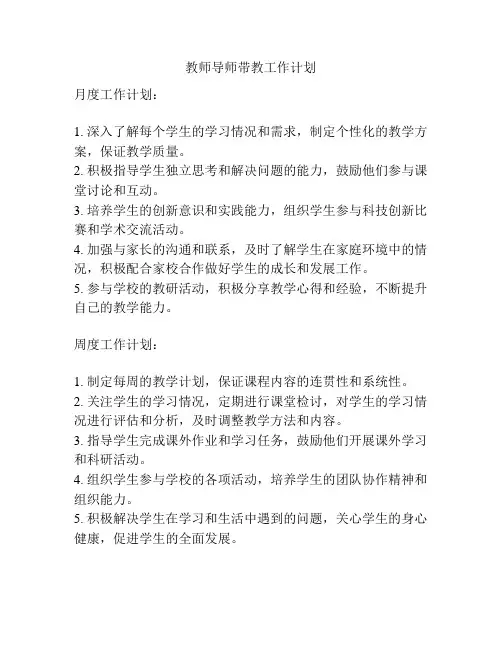 教师导师带教工作计划

月度工作计划：

1. 深入了解每个学生的学习情况和需求，制定个性化的教学方案，保证教学质量。
2. 积极指导学生独立思考和解决问题的能力，鼓励他们参与课堂讨论和互动。
3. 培养学生的创新意识和实践能力，组织学生参与科技创新比赛和学术交流活动。
4. 加强与家长的沟通和联系，及时了解学生在家庭环境中的情况，积极配合家校合作做好学生的成长和发展工作。
5. 参与学校的教研活动，积极分享教学心得和经验，不断提升自己的教学能力。

周度工作计划：

1. 制定每周的教学计划，保证课程内容的连贯性和系统性。
2. 关注学生的学习情况，定期进行课堂检讨，对学生的学习情况进行评估和分析，及时调整教学方法和内容。
3. 指导学生完成课外作业和学习任务，鼓励他们开展课外学习和科研活动。
4. 组织学生参与学校的各项活动，培养学生的团队协作精神和组织能力。
5. 积极解决学生在学习和生活中遇到的问题，关心学生的身心健康，促进学生的全面发展。